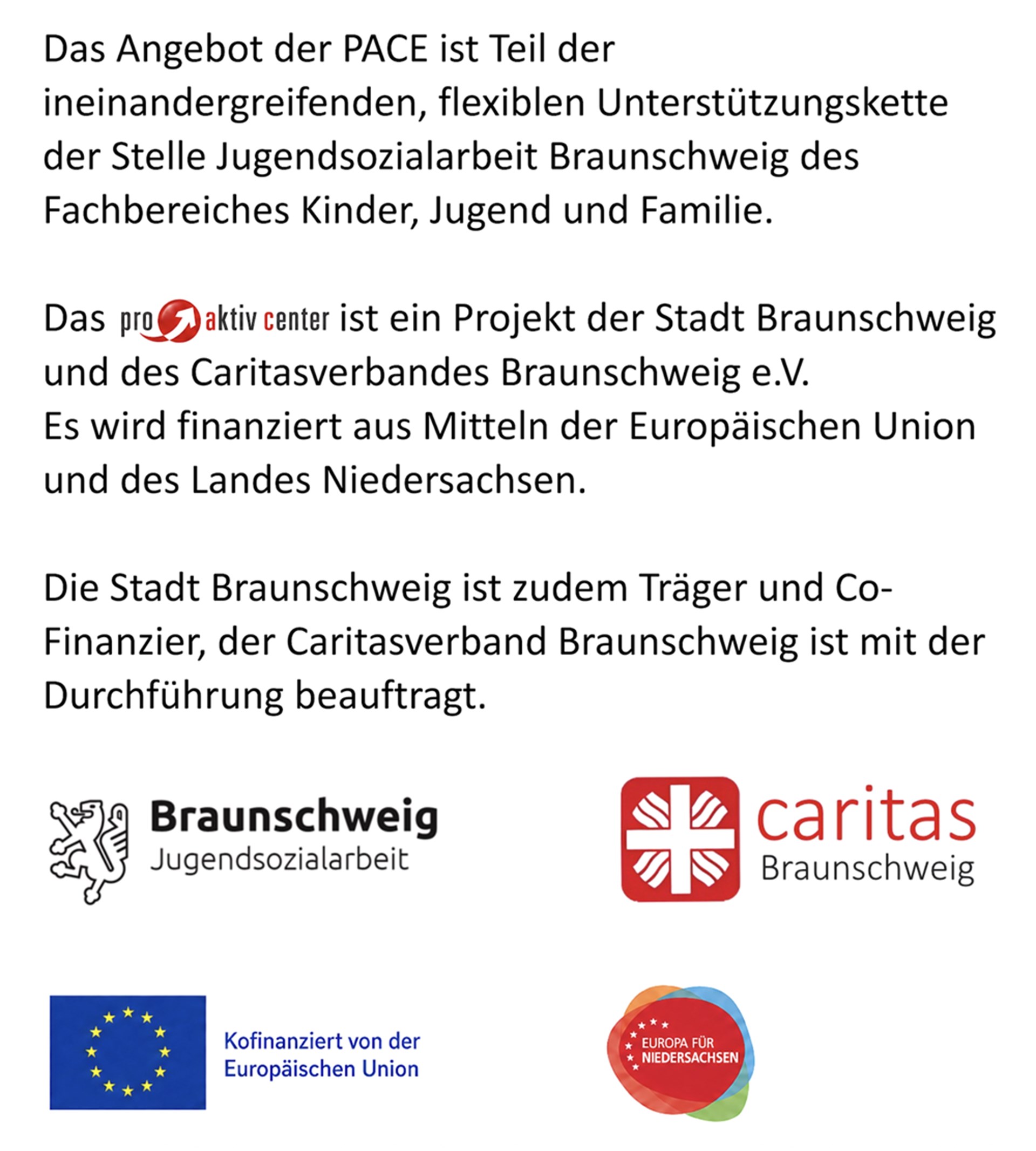 Das Angebot der PACE ist Teil der ineinandergreifenden, flexiblen Unterstützungskette der Stelle Jugendsozialarbeit Braunschweig des Fachbereiches Kinder, Jugend und Familie.

Das pro aktiv center ist ein Projekt der Stadt Braunschweig und des Caritasverbandes Braunschweig e.V.
Es wird finanziert aus Mitteln der Europäischen Union und des Landes Niedersachsen.

Die Stadt Braunschweig ist zudem Träger und Co-Finanzier, der Caritasverband Braunschweig ist mit der Durchführung beauftragt.

Braunschweig
Jugendsozialarbeit

caritas
Braunschweig

Kofinanziert von der
Europäischen Union

EUROPA FÜR
NIEDERSACHSEN